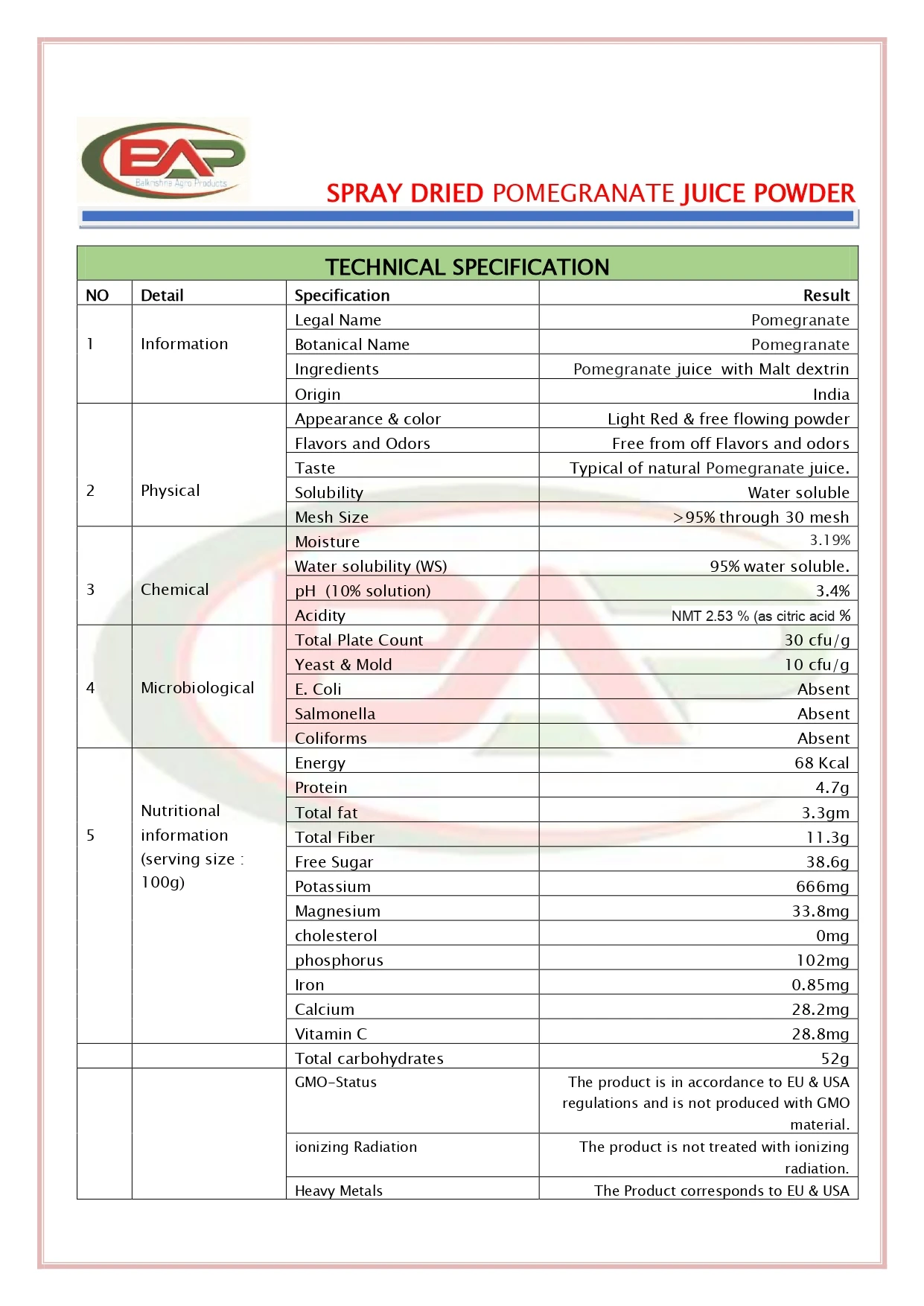 BAP
Balkrishna Agro Products

SPRAY DRIED POMEGRANATE JUICE POWDER

TECHNICAL SPECIFICATION

| NO | Detail | Specification | Result |
|---|---|---|---|
| 1 | Information | Legal Name | Pomegranate |
| | | Botanical Name | Pomegranate |
| | | Ingredients | Pomegranate juice with Malt dextrin |
| | | Origin | India |
| 2 | Physical | Appearance & color | Light Red & free flowing powder |
| | | Flavors and Odors | Free from off Flavors and odors |
| | | Taste | Typical of natural Pomegranate juice. |
| | | Solubility | Water soluble |
| | | Mesh Size | >95% through 30 mesh |
| 3 | Chemical | Moisture | 3.19% |
| | | Water solubility (WS) | 95% water soluble. |
| | | pH (10% solution) | 3.4% |
| | | Acidity | NMT 2.53 % (as citric acid % |
| 4 | Microbiological | Total Plate Count | 30 cfu/g |
| | | Yeast & Mold | 10 cfu/g |
| | | E. Coli | Absent |
| | | Salmonella | Absent |
| | | Coliforms | Absent |
| 5 | Nutritional information (serving size : 100g) | Energy | 68 Kcal |
| | | Protein | 4.7g |
| | | Total fat | 3.3gm |
| | | Total Fiber | 11.3g |
| | | Free Sugar | 38.6g |
| | | Potassium | 666mg |
| | | Magnesium | 33.8mg |
| | | cholesterol | 0mg |
| | | phosphorus | 102mg |
| | | Iron | 0.85mg |
| | | Calcium | 28.2mg |
| | | Vitamin C | 28.8mg |
| | | Total carbohydrates | 52g |
| | | GMO-Status | The product is in accordance to EU & USA regulations and is not produced with GMO material. |
| | | ionizing Radiation | The product is not treated with ionizing radiation. |
| | | Heavy Metals | The Product corresponds to EU & USA |